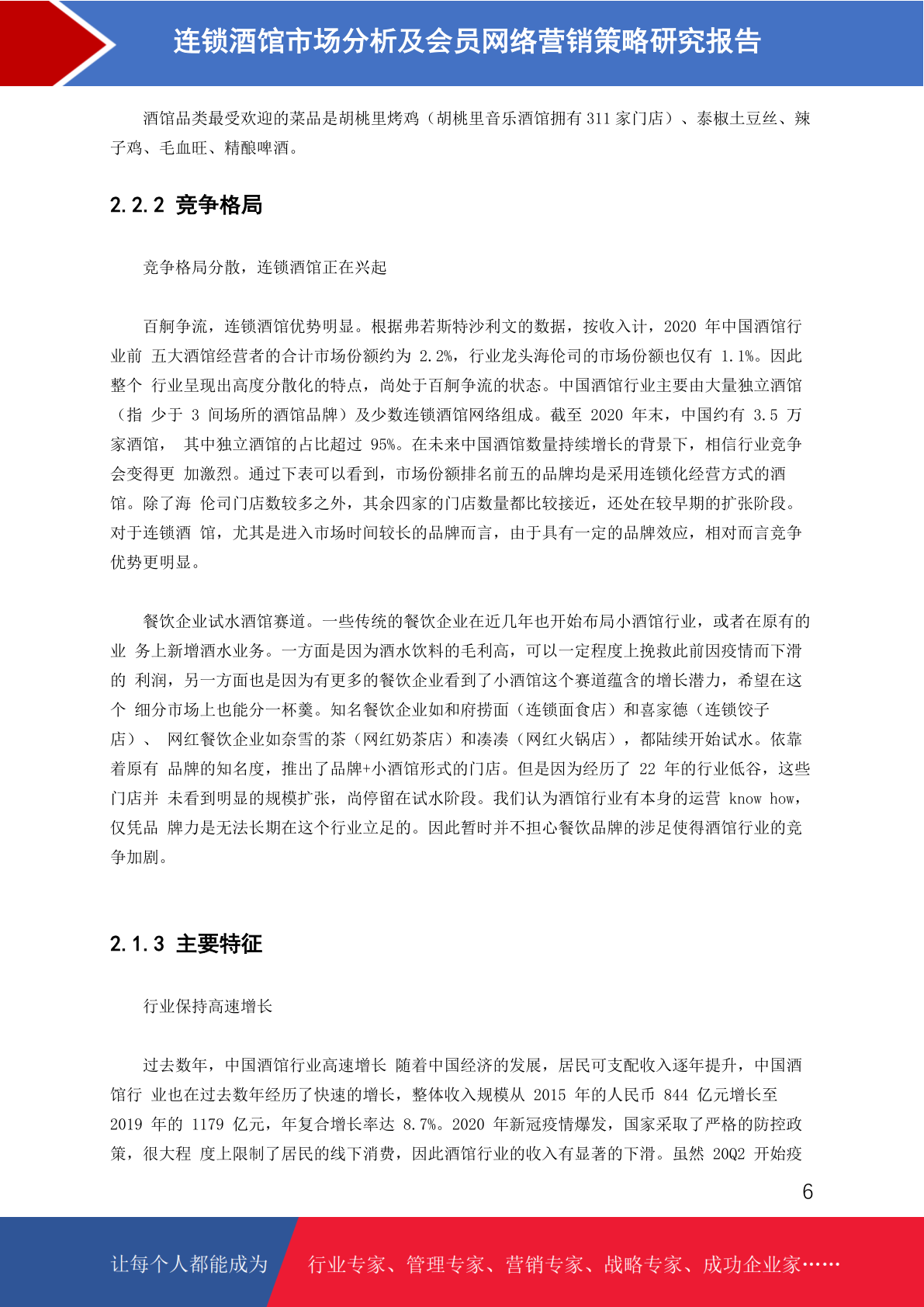 连锁酒馆市场分析及会员网络营销策略研究报告

酒馆品类最受欢迎的菜品是胡桃里烤鸡（胡桃里音乐酒馆拥有 311 家门店）、泰椒土豆丝、辣子鸡、毛血旺、精酿啤酒。

2.2.2 竞争格局

竞争格局分散，连锁酒馆正在兴起

百舸争流，连锁酒馆优势明显。根据弗若斯特沙利文的数据，按收入计，2020 年中国酒馆行业前 五大酒馆经营者的合计市场份额约为 2.2%，行业龙头海伦司的市场份额也仅有 1.1%。因此整个 行业呈现出高度分散化的特点，尚处于百舸争流的状态。中国酒馆行业主要由大量独立酒馆（指 少于 3 间场所的酒馆品牌）及少数连锁酒馆网络组成。截至 2020 年末，中国约有 3.5 万家酒馆， 其中独立酒馆的占比超过 95%。在未来中国酒馆数量持续增长的背景下，相信行业竞争会变得更 加激烈。通过下表可以看到，市场份额排名前五的品牌均是采用连锁化经营方式的酒馆。除了海 伦司门店数较多之外，其余四家的门店数量都比较接近，还处在较早期的扩张阶段。对于连锁酒 馆，尤其是进入市场时间较长的品牌而言，由于具有一定的品牌效应，相对而言竞争优势更明显。

餐饮企业试水酒馆赛道。一些传统的餐饮企业在近几年也开始布局小酒馆行业，或者在原有的业 务上新增酒水业务。一方面是因为酒水饮料的毛利高，可以一定程度上挽救此前因疫情而下滑的 利润，另一方面也是因为有更多的餐饮企业看到了小酒馆这个赛道蕴含的增长潜力，希望在这个 细分市场上也能分一杯羹。知名餐饮企业如和府捞面（连锁面食店）和喜家德（连锁饺子店）、 网红餐饮企业如奈雪的茶（网红奶茶店）和凑凑（网红火锅店），都陆续开始试水。依靠着原有 品牌的知名度，推出了品牌+小酒馆形式的门店。但是因为经历了 22 年的行业低谷，这些门店并 未看到明显的规模扩张，尚停留在试水阶段。我们认为酒馆行业有本身的运营 know how，仅凭品 牌力是无法长期在这个行业立足的。因此暂时并不担心餐饮品牌的涉足使得酒馆行业的竞争加剧。

2.1.3 主要特征

行业保持高速增长

过去数年，中国酒馆行业高速增长 随着中国经济的发展，居民可支配收入逐年提升，中国酒馆行 业也在过去数年经历了快速的增长，整体收入规模从 2015 年的人民币 844 亿元增长至 2019 年的 1179 亿元，年复合增长率达 8.7%。2020 年新冠疫情爆发，国家采取了严格的防控政策，很大程 度上限制了居民的线下消费，因此酒馆行业的收入有显著的下滑。虽然 20Q2 开始疫

6

让每个人都能成为 行业专家、管理专家、营销专家、战略专家、成功企业家……